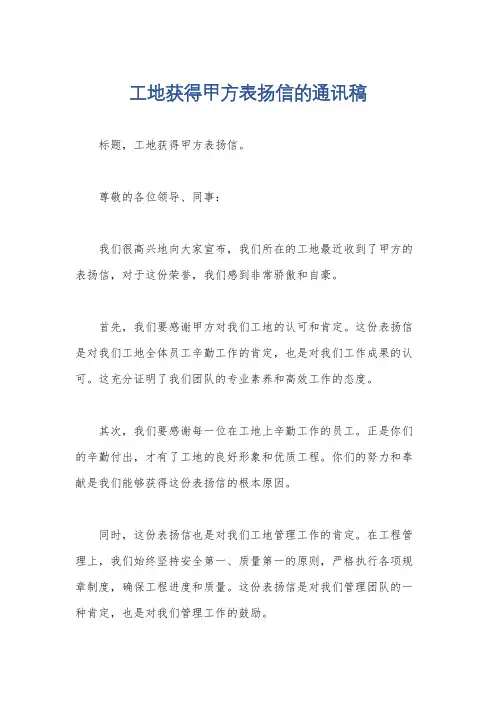 工地获得甲方表扬信的通讯稿

标题，工地获得甲方表扬信。

尊敬的各位领导、同事：

我们很高兴地向大家宣布，我们所在的工地最近收到了甲方的表扬信，对于这份荣誉，我们感到非常骄傲和自豪。

首先，我们要感谢甲方对我们工地的认可和肯定。这份表扬信是对我们工地全体员工辛勤工作的肯定，也是对我们工作成果的认可。这充分证明了我们团队的专业素养和高效工作的态度。

其次，我们要感谢每一位在工地上辛勤工作的员工。正是你们的辛勤付出，才有了工地的良好形象和优质工程。你们的努力和奉献是我们能够获得这份表扬信的根本原因。

同时，这份表扬信也是对我们工地管理工作的肯定。在工程管理上，我们始终坚持安全第一、质量第一的原则，严格执行各项规章制度，确保工程进度和质量。这份表扬信是对我们管理团队的一种肯定，也是对我们管理工作的鼓励。